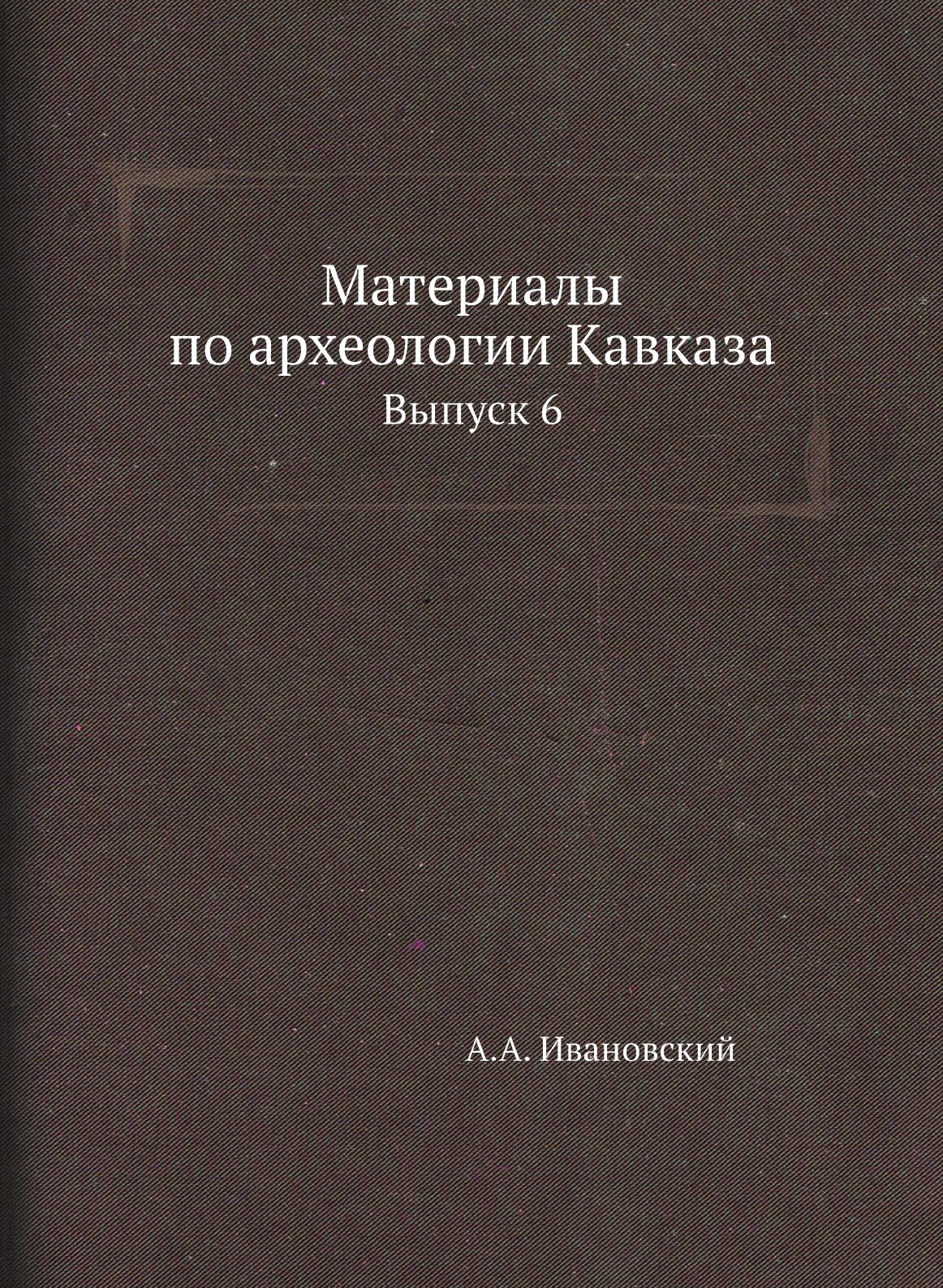 Материалы
по археологии Кавказа
Выпуск 6

А.А. Ивановский